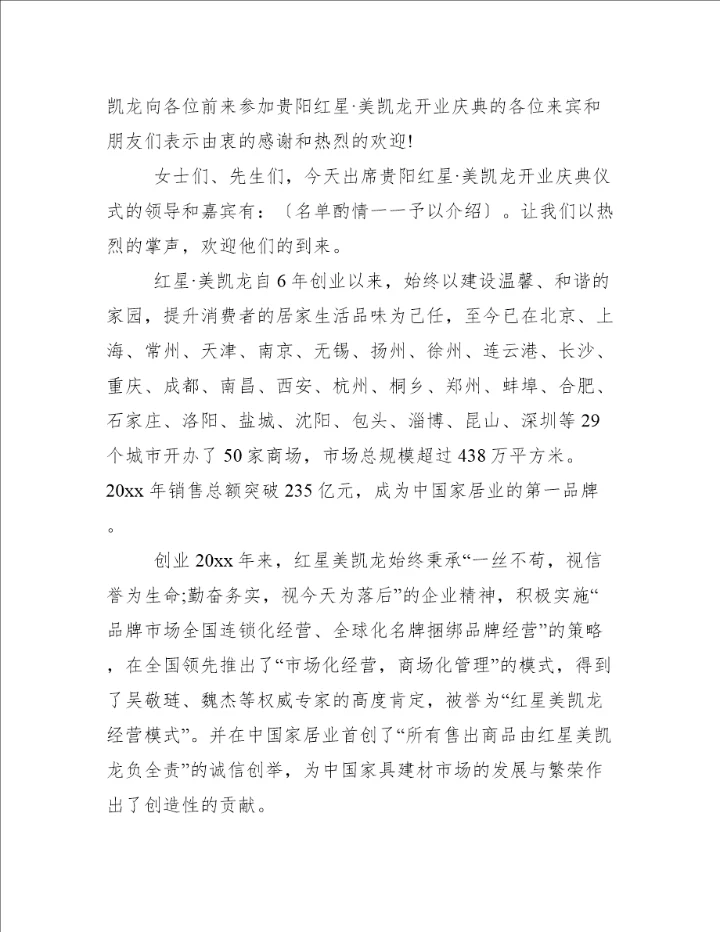 凯龙向各位前来参加贵阳红星·美凯龙开业庆典的各位来宾和朋友们表示由衷的感谢和热烈的欢迎!

女士们、先生们，今天出席贵阳红星·美凯龙开业庆典仪式的领导和嘉宾有：〔名单酌情一一予以介绍〕。让我们以热烈的掌声，欢迎他们的到来。

红星·美凯龙自6年创业以来，始终以建设温馨、和谐的家园，提升消费者的居家生活品味为己任，至今已在北京、上海、常州、天津、南京、无锡、扬州、徐州、连云港、长沙、重庆、成都、南昌、西安、杭州、桐乡、郑州、蚌埠、合肥、石家庄、洛阳、盐城、沈阳、包头、淄博、昆山、深圳等29个城市开办了50家商场，市场总规模超过438万平方米。20xx年销售总额突破235亿元，成为中国家居业的第一品牌。

创业20xx年来，红星美凯龙始终秉承“一丝不苟，视信誉为生命;勤奋务实，视今天为落后”的企业精神，积极实施“品牌市场全国连锁化经营、全球化名牌捆绑品牌经营”的策略，在全国领先推出了“市场化经营，商场化管理”的模式，得到了吴敬琏、魏杰等权威专家的高度肯定，被誉为“红星美凯龙经营模式”。并在中国家居业首创了“所有售出商品由红星美凯龙负全责”的诚信创举，为中国家具建材市场的发展与繁荣作出了创造性的贡献。